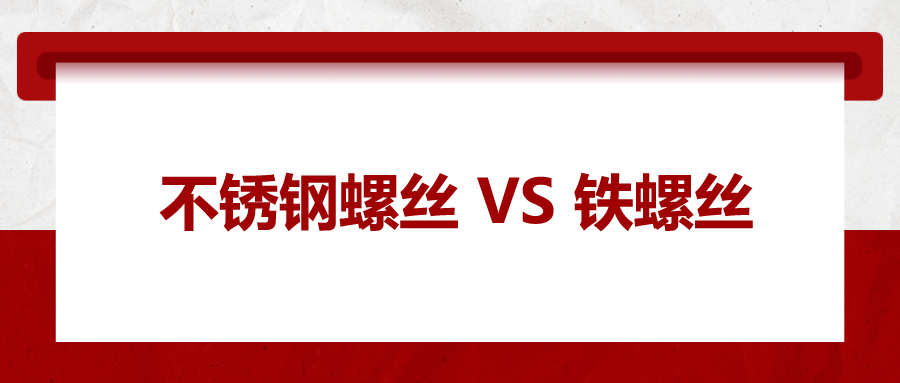 不锈钢螺丝 VS 铁螺丝